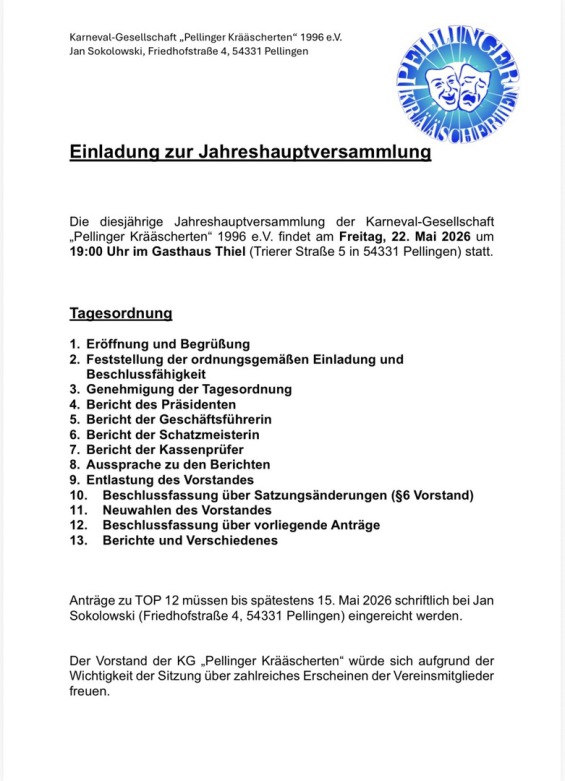 Karneval-Gesellschaft „Pellinger Krääscherten“ 1996 e.V.
Jan Sokolowski, Friedhofstraße 4, 54331 Pellingen

PELLINGER KRÄÄSCHERTEN

Einladung zur Jahreshauptversammlung

Die diesjährige Jahreshauptversammlung der Karneval-Gesellschaft „Pellinger Krääscherten“ 1996 e.V. findet am Freitag, 22. Mai 2026 um 19:00 Uhr im Gasthaus Thiel (Trierer Straße 5 in 54331 Pellingen) statt.

Tagesordnung

1. Eröffnung und Begrüßung
2. Feststellung der ordnungsgemäßen Einladung und Beschlussfähigkeit
3. Genehmigung der Tagesordnung
4. Bericht des Präsidenten
5. Bericht der Geschäftsführerin
6. Bericht der Schatzmeisterin
7. Bericht der Kassenprüfer
8. Aussprache zu den Berichten
9. Entlastung des Vorstandes
10. Beschlussfassung über Satzungsänderungen (§6 Vorstand)
11. Neuwahlen des Vorstandes
12. Beschlussfassung über vorliegende Anträge
13. Berichte und Verschiedenes

Anträge zu TOP 12 müssen bis spätestens 15. Mai 2026 schriftlich bei Jan Sokolowski (Friedhofstraße 4, 54331 Pellingen) eingereicht werden.

Der Vorstand der KG „Pellinger Krääscherten“ würde sich aufgrund der Wichtigkeit der Sitzung über zahlreiches Erscheinen der Vereinsmitglieder freuen.